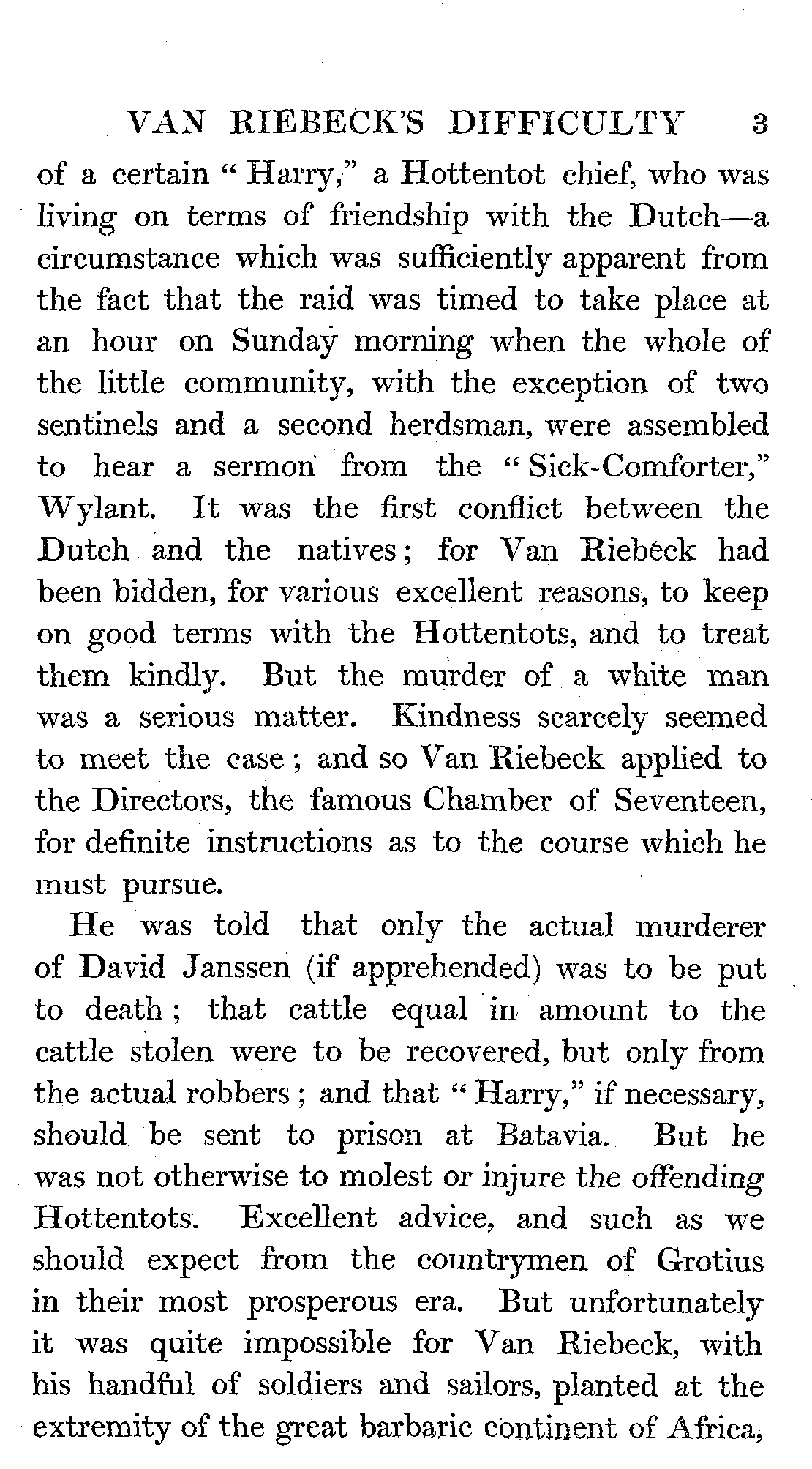 VAN RIEBECK'S DIFFICULTY 3

of a certain "Harry," a Hottentot chief, who was living on terms of friendship with the Dutch—a circumstance which was sufficiently apparent from the fact that the raid was timed to take place at an hour on Sunday morning when the whole of the little community, with the exception of two sentinels and a second herdsman, were assembled to hear a sermon from the "Sick-Comforter," Wylant. It was the first conflict between the Dutch and the natives; for Van Riebeck had been bidden, for various excellent reasons, to keep on good terms with the Hottentots, and to treat them kindly. But the murder of a white man was a serious matter. Kindness scarcely seemed to meet the case; and so Van Riebeck applied to the Directors, the famous Chamber of Seventeen, for definite instructions as to the course which he must pursue.

He was told that only the actual murderer of David Janssen (if apprehended) was to be put to death; that cattle equal in amount to the cattle stolen were to be recovered, but only from the actual robbers; and that "Harry," if necessary, should be sent to prison at Batavia. But he was not otherwise to molest or injure the offending Hottentots. Excellent advice, and such as we should expect from the countrymen of Grotius in their most prosperous era. But unfortunately it was quite impossible for Van Riebeck, with his handful of soldiers and sailors, planted at the extremity of the great barbaric continent of Africa,